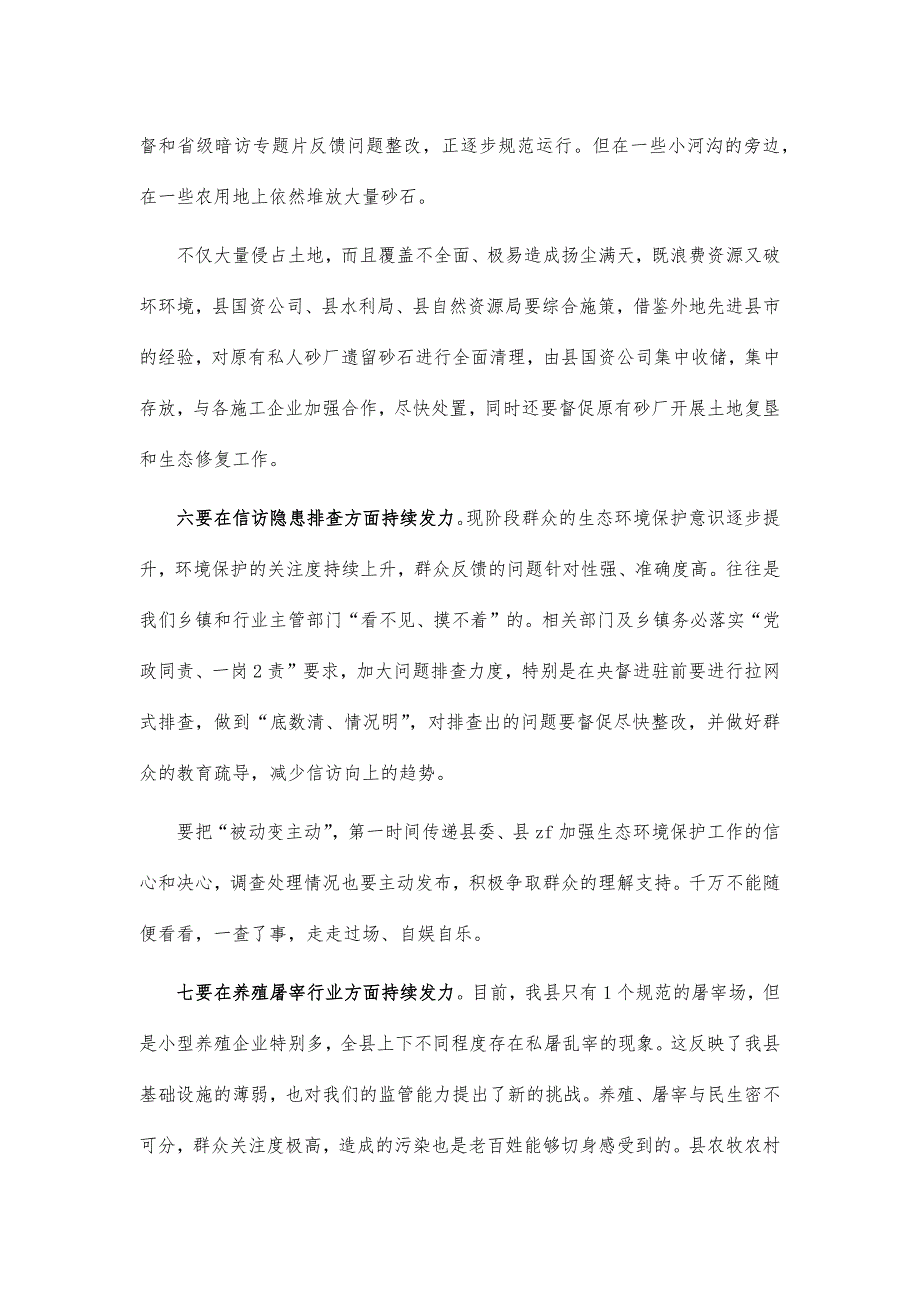 督和省级暗访专题片反馈问题整改，正逐步规范运行。但在一些小河沟的旁边，在一些农用地上依然堆放大量砂石。

不仅大量侵占土地，而且覆盖不全面、极易造成扬尘满天，既浪费资源又破坏环境，县国资公司、县水利局、县自然资源局要综合施策，借鉴外地先进县市的经验，对原有私人砂厂遗留砂石进行全面清理，由县国资公司集中收储，集中存放，与各施工企业加强合作，尽快处置，同时还要督促原有砂厂开展土地复垦和生态修复工作。

六要在信访隐患排查方面持续发力。现阶段群众的生态环境保护意识逐步提升，环境保护的关注度持续上升，群众反馈的问题针对性强、准确度高。往往是我们乡镇和行业主管部门“看不见、摸不着”的。相关部门及乡镇务必落实“党政同责、一岗2责”要求，加大问题排查力度，特别是在央督进驻前要进行拉网式排查，做到“底数清、情况明”，对排查出的问题要督促尽快整改，并做好群众的教育疏导，减少信访向上的趋势。

要把“被动变主动”，第一时间传递县委、县zf加强生态环境保护工作的信心和决心，调查处理情况也要主动发布，积极争取群众的理解支持。千万不能随便看看，一查了事，走走过场、自娱自乐。

七要在养殖屠宰行业方面持续发力。目前，我县只有1个规范的屠宰场，但是小型养殖企业特别多，全县上下不同程度存在私屠乱宰的现象。这反映了我县基础设施的薄弱，也对我们的监管能力提出了新的挑战。养殖、屠宰与民生密不可分，群众关注度极高，造成的污染也是老百姓能够切身感受到的。县农牧农村